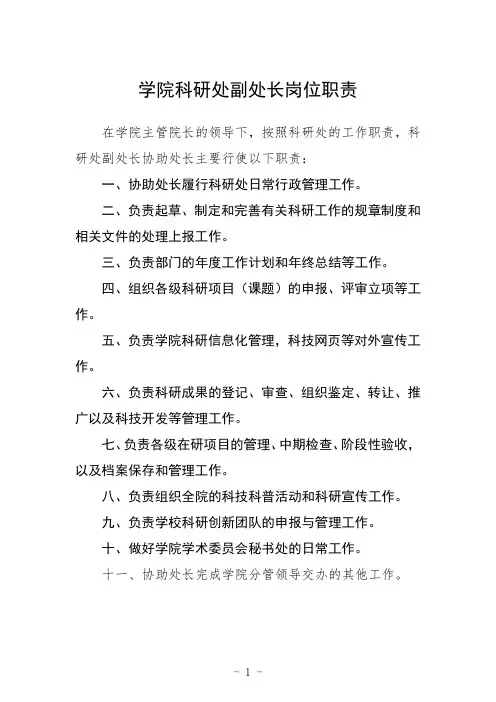 学院科研处副处长岗位职责

在学院主管院长的领导下，按照科研处的工作职责，科研处副处长协助处长主要行使以下职责：

一、协助处长履行科研处日常行政管理工作。

二、负责起草、制定和完善有关科研工作的规章制度和相关文件的处理上报工作。

三、负责部门的年度工作计划和年终总结等工作。

四、组织各级科研项目（课题）的申报、评审立项等工作。

五、负责学院科研信息化管理，科技网页等对外宣传工作。

六、负责科研成果的登记、审查、组织鉴定、转让、推广以及科技开发等管理工作。

七、负责各级在研项目的管理、中期检查、阶段性验收，以及档案保存和管理工作。

八、负责组织全院的科技科普活动和科研宣传工作。

九、负责学校科研创新团队的申报与管理工作。

十、做好学院学术委员会秘书处的日常工作。

十一、协助处长完成学院分管领导交办的其他工作。

- 1 -